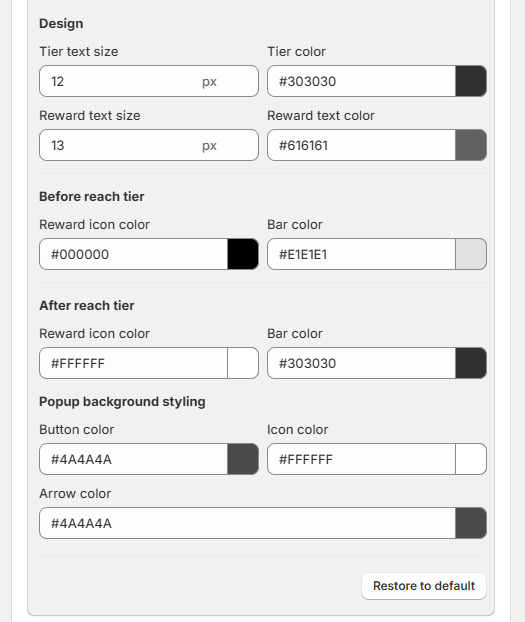 Design

Tier text size
12 px

Tier color
#303030

Reward text size
13 px

Reward text color
#616161

Before reach tier

Reward icon color
#000000

Bar color
#E1E1E1

After reach tier

Reward icon color
#FFFFFF

Bar color
#303030

Popup background styling

Button color
#4A4A4A

Icon color
#FFFFFF

Arrow color
#4A4A4A

Restore to default